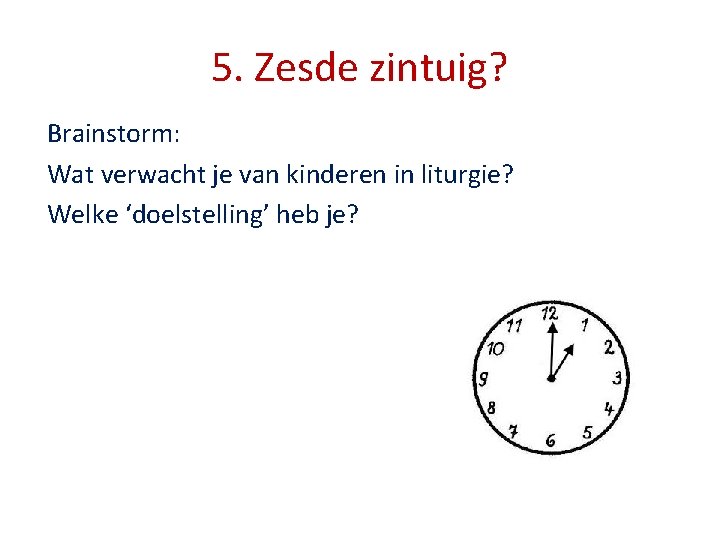 5. Zesde zintuig?

Brainstorm:

Wat verwacht je van kinderen in liturgie?

Welke ‘doelstelling’ heb je?

12
1
2
3
4
5
6
7
8
9
10
11